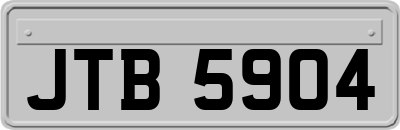 JTB 5904